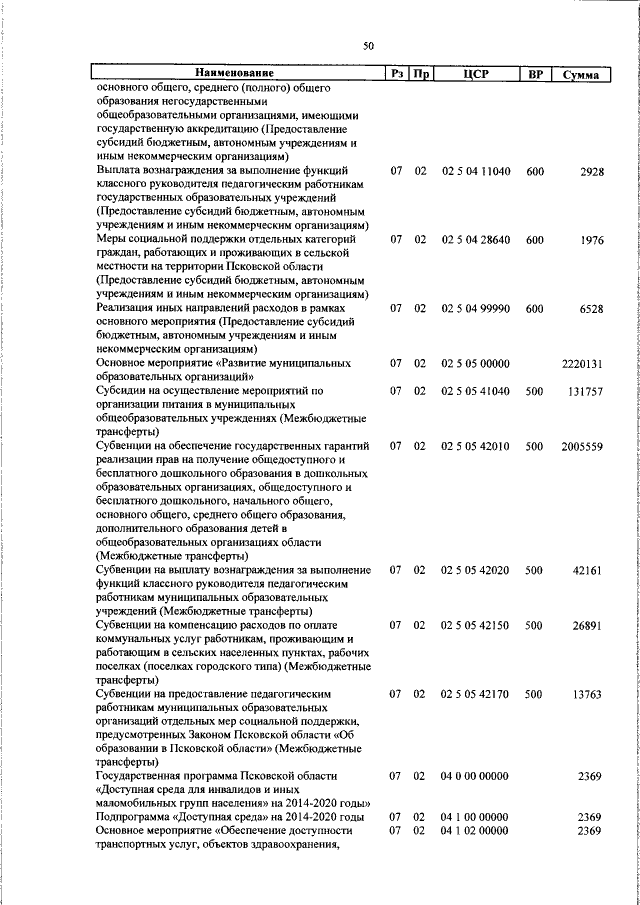 50

| Наименование | Рз | Пр | ЦСР | ВР | Сумма |
|---|---|---|---|---|---|
| основного общего, среднего (полного) общего образования негосударственными общеобразовательными организациями, имеющими государственную аккредитацию (Предоставление субсидий бюджетным, автономным учреждениям и иным некоммерческим организациям) | | | | | |
| Выплата вознаграждения за выполнение функций классного руководителя педагогическим работникам государственных образовательных учреждений (Предоставление субсидий бюджетным, автономным учреждениям и иным некоммерческим организациям) | 07 | 02 | 02 5 04 11040 | 600 | 2928 |
| Меры социальной поддержки отдельных категорий граждан, работающих и проживающих в сельской местности на территории Псковской области (Предоставление субсидий бюджетным, автономным учреждениям и иным некоммерческим организациям) | 07 | 02 | 02 5 04 28640 | 600 | 1976 |
| Реализация иных направлений расходов в рамках основного мероприятия (Предоставление субсидий бюджетным, автономным учреждениям и иным некоммерческим организациям) | 07 | 02 | 02 5 04 99990 | 600 | 6528 |
| Основное мероприятие «Развитие муниципальных образовательных организаций» | 07 | 02 | 02 5 05 00000 | | 2220131 |
| Субсидии на осуществление мероприятий по организации питания в муниципальных общеобразовательных учреждениях (Межбюджетные трансферты) | 07 | 02 | 02 5 05 41040 | 500 | 131757 |
| Субвенции на обеспечение государственных гарантий реализации прав на получение общедоступного и бесплатного дошкольного образования в дошкольных образовательных организациях, общедоступного и бесплатного дошкольного, начального общего, основного общего, среднего общего образования, дополнительного образования детей в общеобразовательных организациях области (Межбюджетные трансферты) | 07 | 02 | 02 5 05 42010 | 500 | 2005559 |
| Субвенции на выплату вознаграждения за выполнение функций классного руководителя педагогическим работникам муниципальных образовательных учреждений (Межбюджетные трансферты) | 07 | 02 | 02 5 05 42020 | 500 | 42161 |
| Субвенции на компенсацию расходов по оплате коммунальных услуг работникам, проживающим и работающим в сельских населенных пунктах, рабочих поселках (поселках городского типа) (Межбюджетные трансферты) | 07 | 02 | 02 5 05 42150 | 500 | 26891 |
| Субвенции на предоставление педагогическим работникам муниципальных образовательных организаций отдельных мер социальной поддержки, предусмотренных Законом Псковской области «Об образовании в Псковской области» (Межбюджетные трансферты) | 07 | 02 | 02 5 05 42170 | 500 | 13763 |
| Государственная программа Псковской области «Доступная среда для инвалидов и иных маломобильных групп населения» на 2014-2020 годы» | 07 | 02 | 04 0 00 00000 | | 2369 |
| Подпрограмма «Доступная среда» на 2014-2020 годы | 07 | 02 | 04 1 00 00000 | | 2369 |
| Основное мероприятие «Обеспечение доступности транспортных услуг, объектов здравоохранения, | 07 | 02 | 04 1 02 00000 | | 2369 |